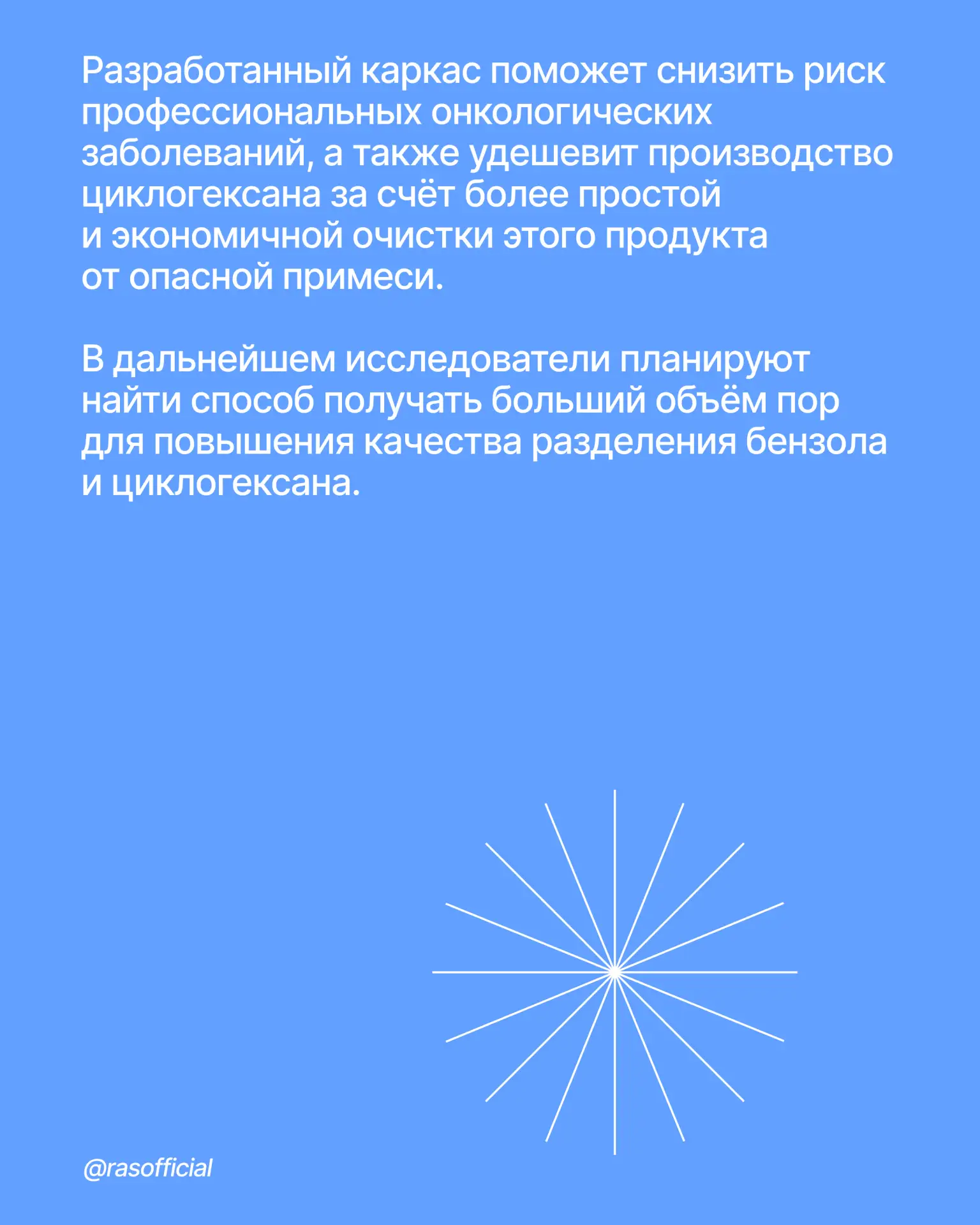 Разработанный каркас поможет снизить риск профессиональных онкологических заболеваний, а также удешевит производство циклогексана за счёт более простой и экономичной очистки этого продукта от опасной примеси.

В дальнейшем исследователи планируют найти способ получать больший объём пор для повышения качества разделения бензола и циклогексана.

@rasofficial